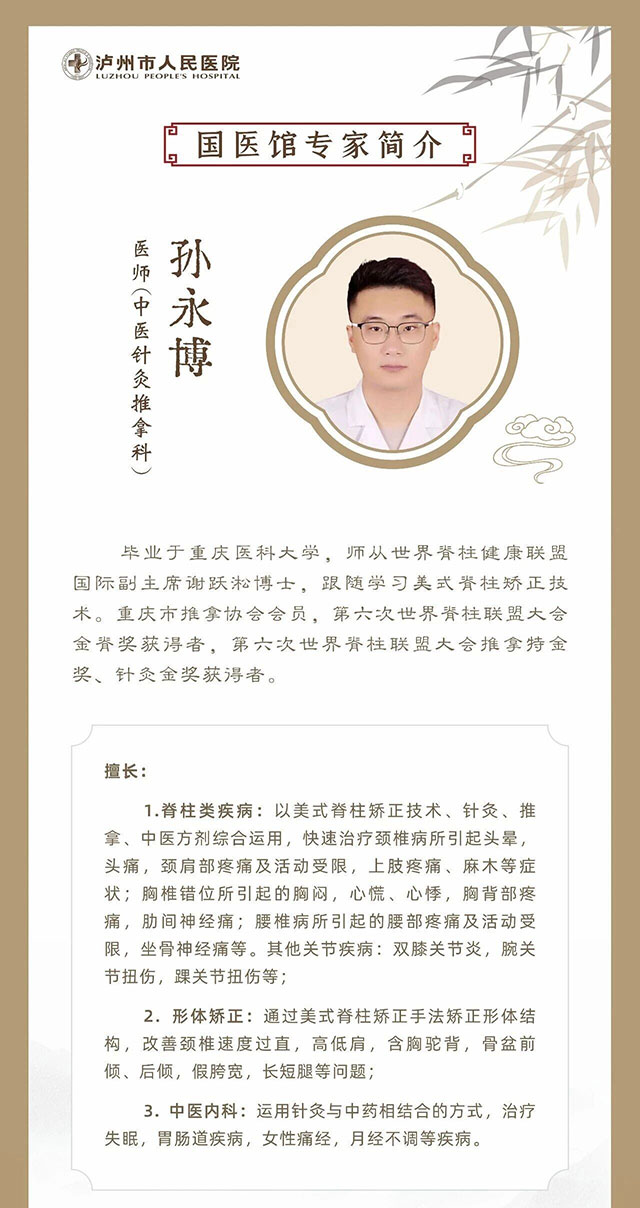 泸州市人民医院
LUZHOU PEOPLE'S HOSPITAL

国医馆专家简介

孙永博

医师（中医针灸推拿科）

毕业于重庆医科大学，师从世界脊柱健康联盟国际副主席谢跃淞博士，跟随学习美式脊柱矫正技术。重庆市推拿协会会员，第六次世界脊柱联盟大会金脊奖获得者，第六次世界脊柱联盟大会推拿特金奖、针灸金奖获得者。

擅长：

1.脊柱类疾病：以美式脊柱矫正技术、针灸、推拿、中医方剂综合运用，快速治疗颈椎病所引起头晕，头痛，颈肩部疼痛及活动受限，上肢疼痛、麻木等症状；胸椎错位所引起的胸闷，心慌、心悸，胸背部疼痛，肋间神经痛；腰椎病所引起的腰部疼痛及活动受限，坐骨神经痛等。其他关节疾病：双膝关节炎，腕关节扭伤，踝关节扭伤等；

2. 形体矫正：通过美式脊柱矫正手法矫正形体结构，改善颈椎速度过直，高低肩，含胸驼背，骨盆前倾、后倾，假胯宽，长短腿等问题；

3. 中医内科：运用针灸与中药相结合的方式，治疗失眠，胃肠道疾病，女性痛经，月经不调等疾病。